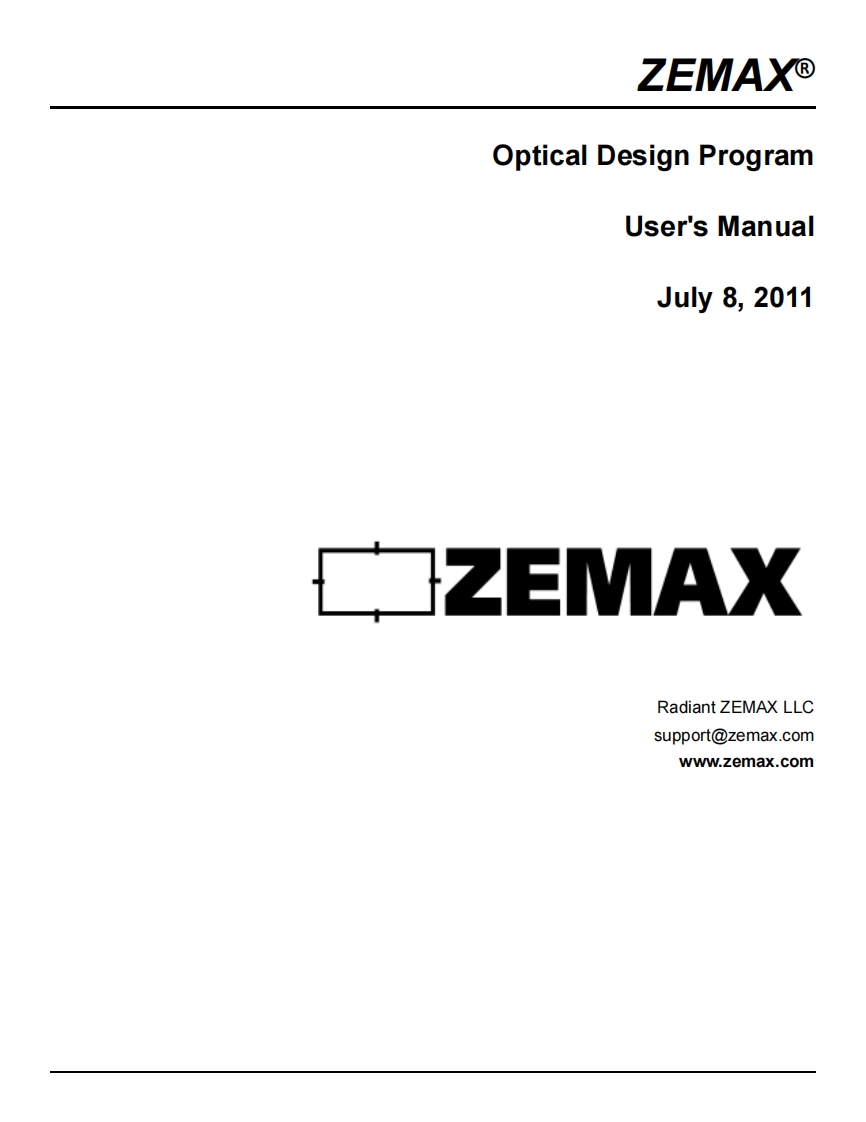 ZEMAX®

Optical Design Program

User's Manual

July 8, 2011

ZEMAX

Radiant ZEMAX LLC
support@zemax.com
www.zemax.com